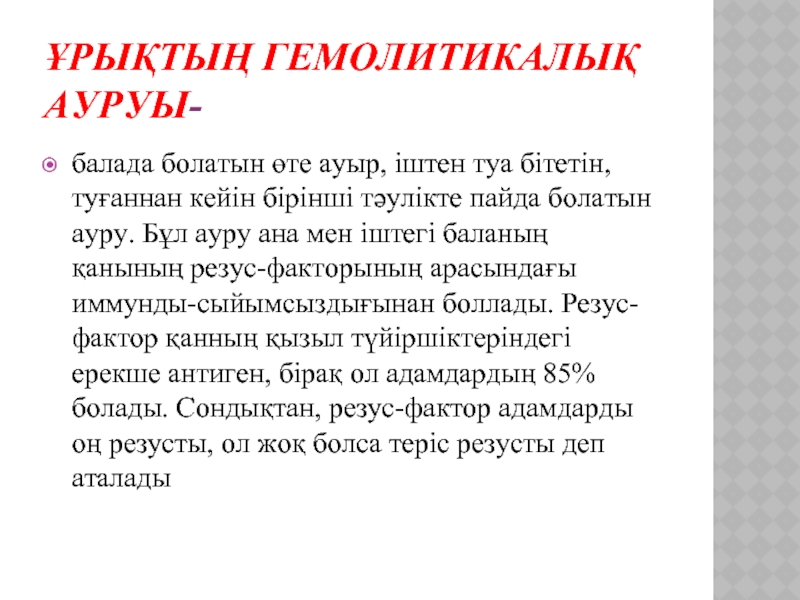 ҰРЫҚТЫҢ ГЕМОЛИТИКАЛЫҚ АУРУЫ-

балада болатын өте ауыр, іштен туа бітетін, туғаннан кейін бірінші тәулікте пайда болатын ауру. Бұл ауру ана мен іштегі баланың қанының резус-факторының арасындағы иммунды-сыйымсыздығынан боллады. Резус-фактор қанның қызыл түйіршіктеріндегі ерекше антиген, бірақ ол адамдардың 85% болады. Сондықтан, резус-фактор адамдарды оң резусты, ол жоқ болса теріс резусты деп аталады